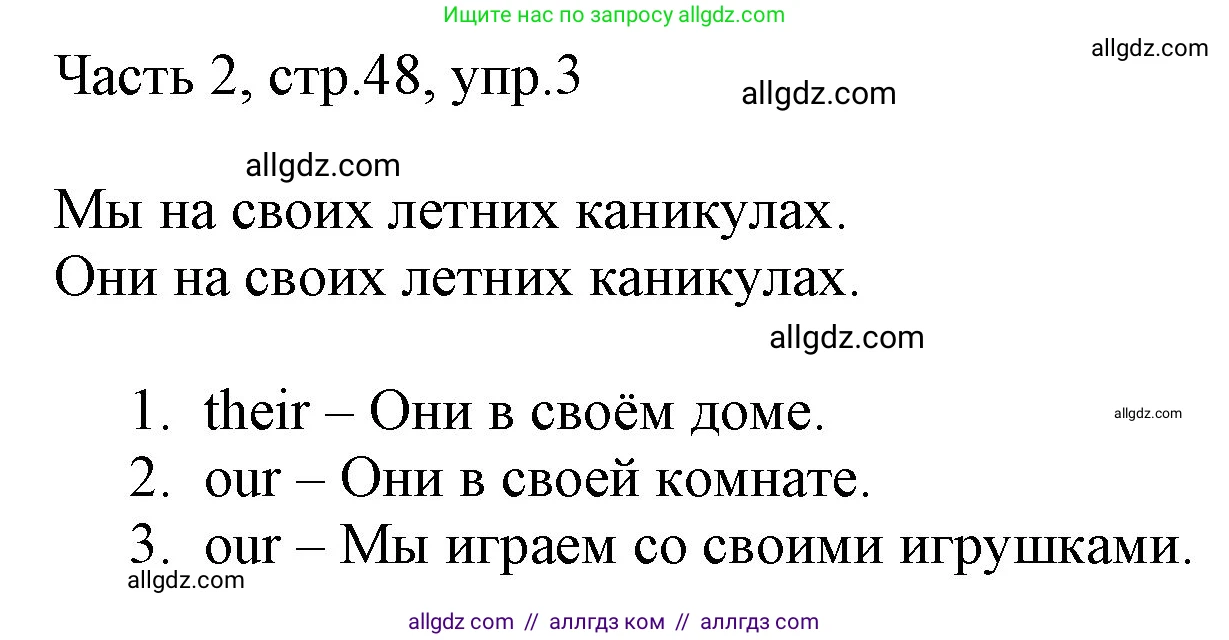 Ищите нас по запросу allgdz.com

allgdz.com

Часть 2, стр.48, упр.3

allgdz.com

allgdz.com

Мы на своих летних каникулах.

Они на своих летних каникулах.

allgdz.com

1. their – Они в своём доме.

allgdz.com

2. our – Они в своей комнате.

3. our – Мы играем со своими игрушками.

allgdz.com

allgdz com // аллгдз ком // аллгдз com